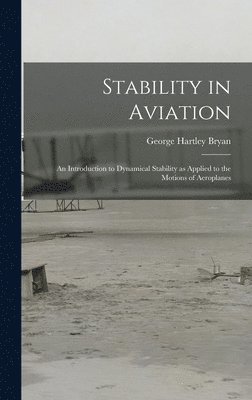 Stability in Aviation

George Hartley Bryan

An Introduction to Dynamical Stability as Applied to the Motions of Aeroplanes